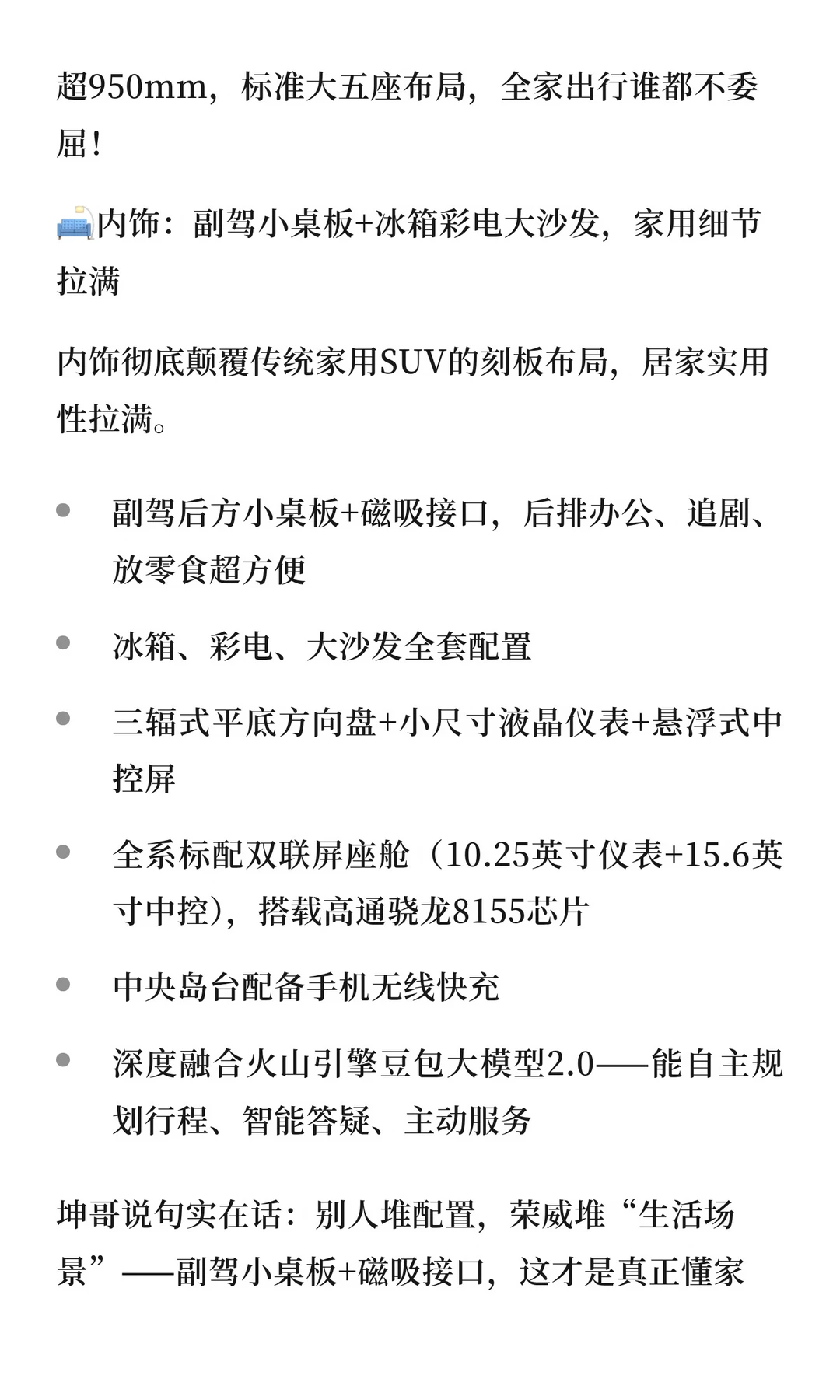 超950mm，标准大五座布局，全家出行谁都不委屈！

🛋️内饰：副驾小桌板+冰箱彩电大沙发，家用细节拉满

内饰彻底颠覆传统家用SUV的刻板布局，居家实用性拉满。

- 副驾后方小桌板+磁吸接口，后排办公、追剧、放零食超方便
- 冰箱、彩电、大沙发全套配置
- 三辐式平底方向盘+小尺寸液晶仪表+悬浮式中控屏
- 全系标配双联屏座舱（10.25英寸仪表+15.6英寸中控），搭载高通骁龙8155芯片
- 中央岛台配备手机无线快充
- 深度融合火山引擎豆包大模型2.0——能自主规划行程、智能答疑、主动服务

坤哥说句实在话：别人堆配置，荣威堆“生活场景”——副驾小桌板+磁吸接口，这才是真正懂家